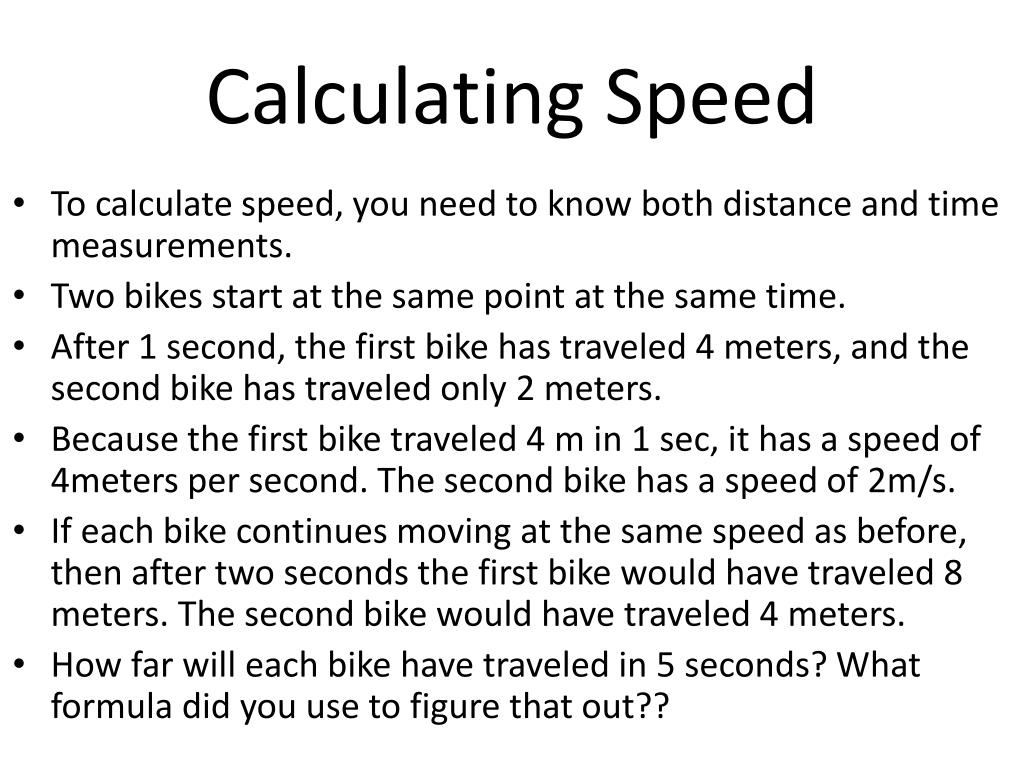 Calculating Speed

• To calculate speed, you need to know both distance and time measurements.
• Two bikes start at the same point at the same time.
• After 1 second, the first bike has traveled 4 meters, and the second bike has traveled only 2 meters.
• Because the first bike traveled 4 m in 1 sec, it has a speed of 4meters per second. The second bike has a speed of 2m/s.
• If each bike continues moving at the same speed as before, then after two seconds the first bike would have traveled 8 meters. The second bike would have traveled 4 meters.
• How far will each bike have traveled in 5 seconds? What formula did you use to figure that out??